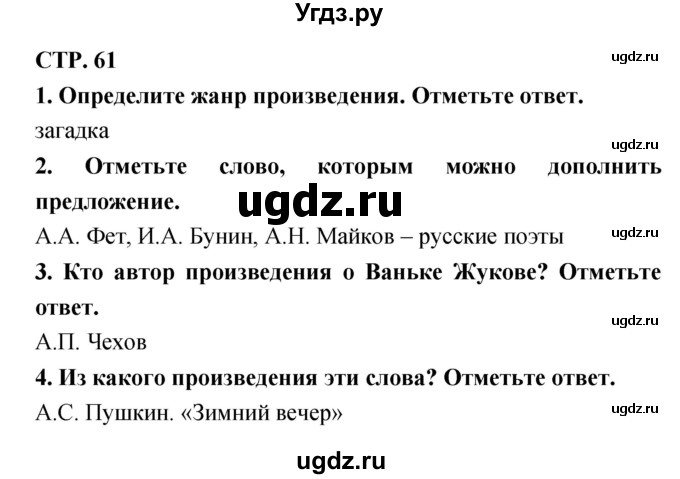 Угдз.ру

СТР. 61

ugdz.ru

1. Определите жанр произведения. Отметьте ответ.

загадка

ugdz.ru

2. Отметьте слово, которым можно дополнить предложение.

ugdz.ru

А.А. Фет, И.А. Бунин, А.Н. Майков – русские поэты

ugdz.ru

3. Кто автор произведения о Ваньке Жукове? Отметьте ответ.

ugdz.ru

А.П. Чехов

4. Из какого произведения эти слова? Отметьте ответ.

А.С. Пушкин. «Зимний вечер»

ugdz.ru

ugdz.ru